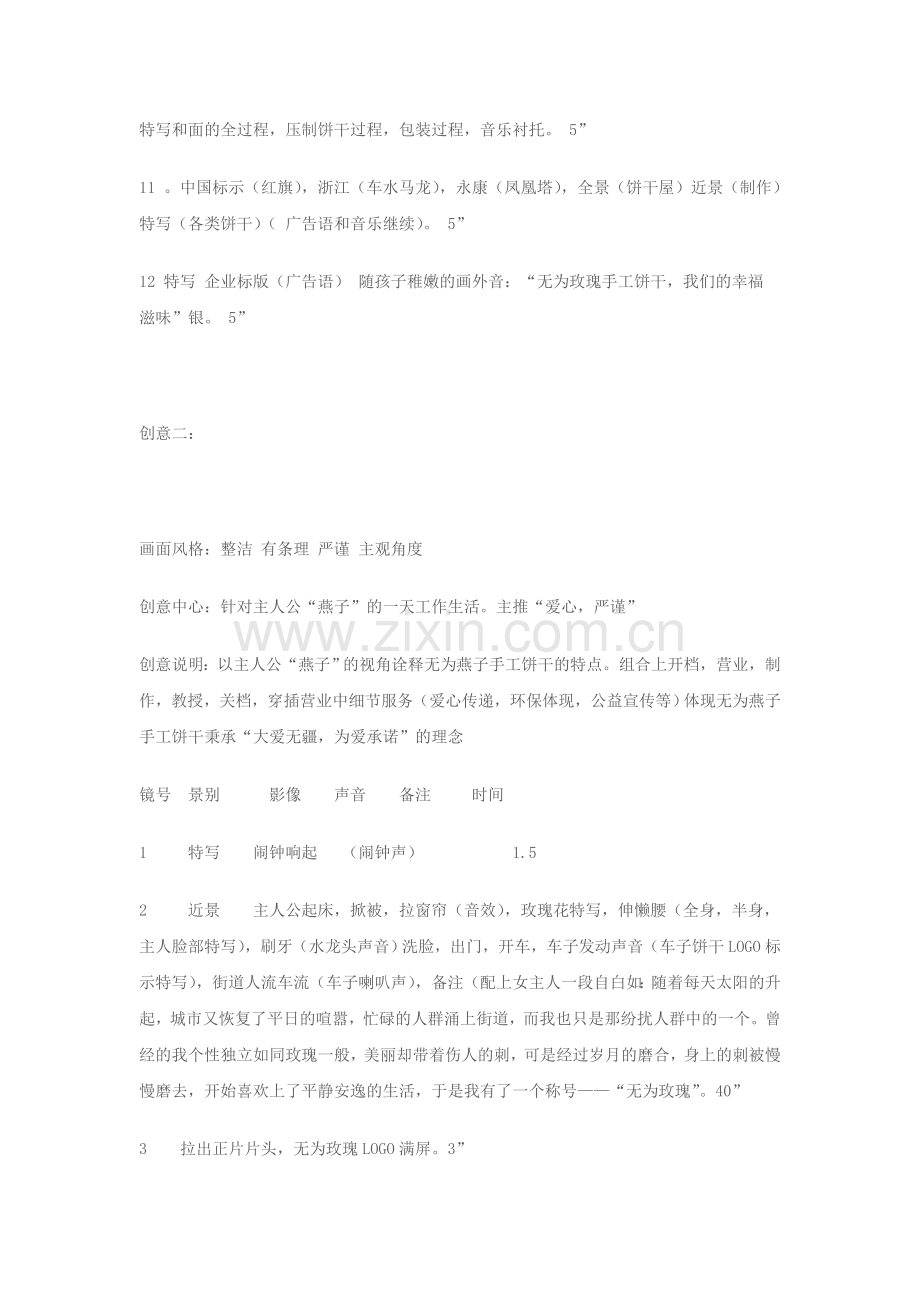 特写和面的全过程，压制饼干过程，包装过程，音乐衬托。 5”

11 。中国标示（红旗），浙江（车水马龙），永康（凤凰塔），全景（饼干屋）近景（制作）特写（各类饼干）（ 广告语和音乐继续）。 5”

12 特写 企业标版（广告语） 随孩子稚嫩的画外音：“无为玫瑰手工饼干，我们的幸福滋味”银。 5”

创意二：

画面风格：整洁 有条理 严谨 主观角度

创意中心：针对主人公“燕子”的一天工作生活。主推“爱心，严谨”

www.zixin.com.cn

创意说明：以主人公“燕子”的视角诠释无为燕子手工饼干的特点。组合上开档，营业，制作，教授，关档，穿插营业中细节服务（爱心传递，环保体现，公益宣传等）体现无为燕子手工饼干秉承“大爱无疆，为爱承诺”的理念

镜号 景别 影像 声音 备注 时间

1 特写 闹钟响起 （闹钟声） 1.5

2 近景 主人公起床，掀被，拉窗帘（音效），玫瑰花特写，伸懒腰（全身，半身，主人脸部特写），刷牙（水龙头声音）洗脸，出门，开车，车子发动声音（车子饼干LOGO标示特写），街道人流车流（车子喇叭声），备注（配上女主人一段自白如：随着每天太阳的升起，城市又恢复了平日的喧嚣，忙碌的人群涌上街道，而我也只是那纷扰人群中的一个。曾经的我个性独立如同玫瑰一般，美丽却带着伤人的刺，可是经过岁月的磨合，身上的刺被慢慢磨去，开始喜欢上了平静安逸的生活，于是我有了一个称号——“无为玫瑰”。40”

3 拉出正片片头，无为玫瑰LOGO满屏。3”